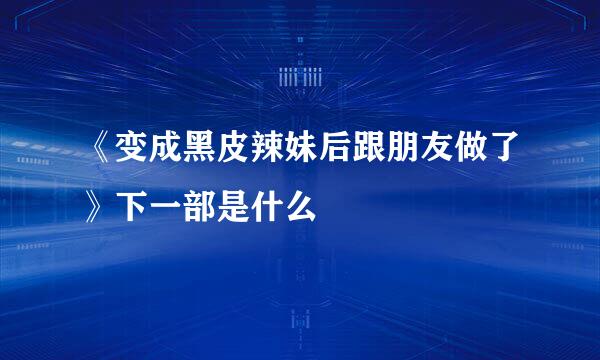 《变成黑皮辣妹后跟朋友做了》下一部是什么